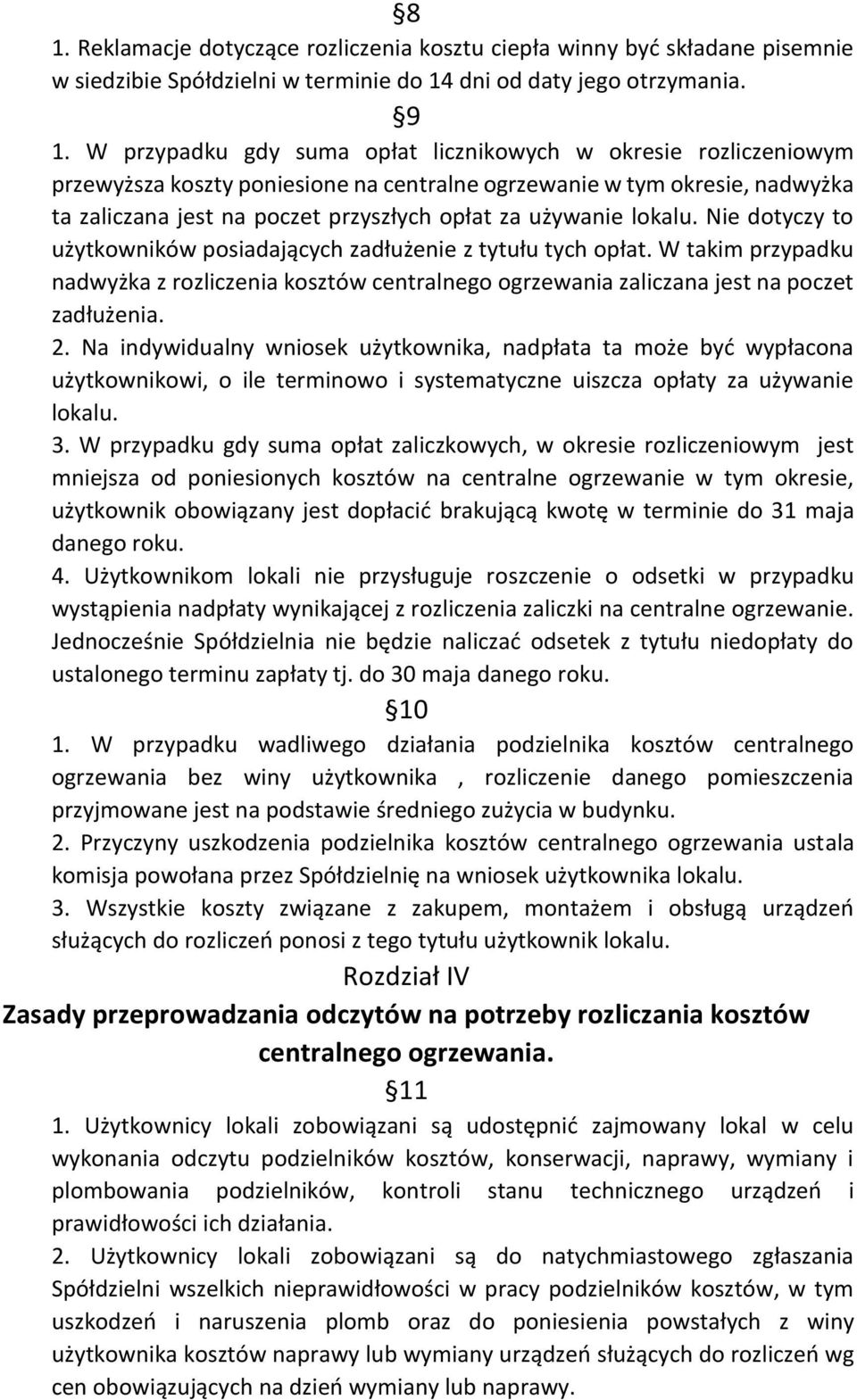 §8
1. Reklamacje dotyczące rozliczenia kosztu ciepła winny być składane pisemnie w siedzibie Spółdzielni w terminie do 14 dni od daty jego otrzymania.

§9
1. W przypadku gdy suma opłat licznikowych w okresie rozliczeniowym przewyższa koszty poniesione na centralne ogrzewanie w tym okresie, nadwyżka ta zaliczana jest na poczet przyszłych opłat za używanie lokalu. Nie dotyczy to użytkowników posiadających zadłużenie z tytułu tych opłat. W takim przypadku nadwyżka z rozliczenia kosztów centralnego ogrzewania zaliczana jest na poczet zadłużenia.
2. Na indywidualny wniosek użytkownika, nadpłata ta może być wypłacona użytkownikowi, o ile terminowo i systematyczne uiszcza opłaty za używanie lokalu.
3. W przypadku gdy suma opłat zaliczkowych, w okresie rozliczeniowym jest mniejsza od poniesionych kosztów na centralne ogrzewanie w tym okresie, użytkownik obowiązany jest dopłacić brakującą kwotę w terminie do 31 maja danego roku.
4. Użytkownikom lokali nie przysługuje roszczenie o odsetki w przypadku wystąpienia nadpłaty wynikającej z rozliczenia zaliczki na centralne ogrzewanie. Jednocześnie Spółdzielnia nie będzie naliczać odsetek z tytułu niedopłaty do ustalonego terminu zapłaty tj. do 30 maja danego roku.

§10
1. W przypadku wadliwego działania podzielnika kosztów centralnego ogrzewania bez winy użytkownika , rozliczenie danego pomieszczenia przyjmowane jest na podstawie średniego zużycia w budynku.
2. Przyczyny uszkodzenia podzielnika kosztów centralnego ogrzewania ustala komisja powołana przez Spółdzielnię na wniosek użytkownika lokalu.
3. Wszystkie koszty związane z zakupem, montażem i obsługą urządzeń służących do rozliczeń ponosi z tego tytułu użytkownik lokalu.

Rozdział IV
Zasady przeprowadzania odczytów na potrzeby rozliczania kosztów centralnego ogrzewania.

§11
1. Użytkownicy lokali zobowiązani są udostępnić zajmowany lokal w celu wykonania odczytu podzielników kosztów, konserwacji, naprawy, wymiany i plombowania podzielników, kontroli stanu technicznego urządzeń i prawidłowości ich działania.
2. Użytkownicy lokali zobowiązani są do natychmiastowego zgłaszania Spółdzielni wszelkich nieprawidłowości w pracy podzielników kosztów, w tym uszkodzeń i naruszenia plomb oraz do poniesienia powstałych z winy użytkownika kosztów naprawy lub wymiany urządzeń służących do rozliczeń wg cen obowiązujących na dzień wymiany lub naprawy.